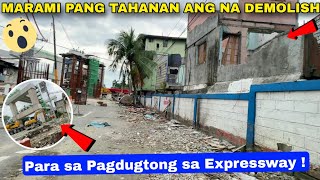 MARAMI PANG TAHANAN ANG NA DEMOLISH

Para sa Pagdugtong sa Expressway !